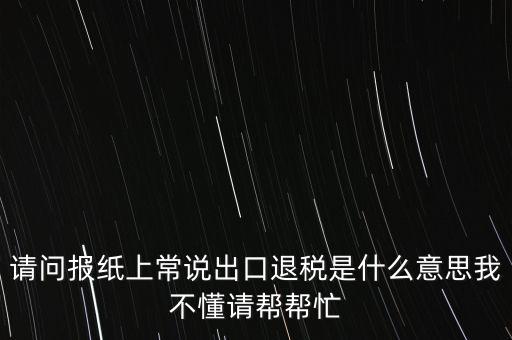 请问报纸上常说出口退税是什么意思我不懂请帮帮忙